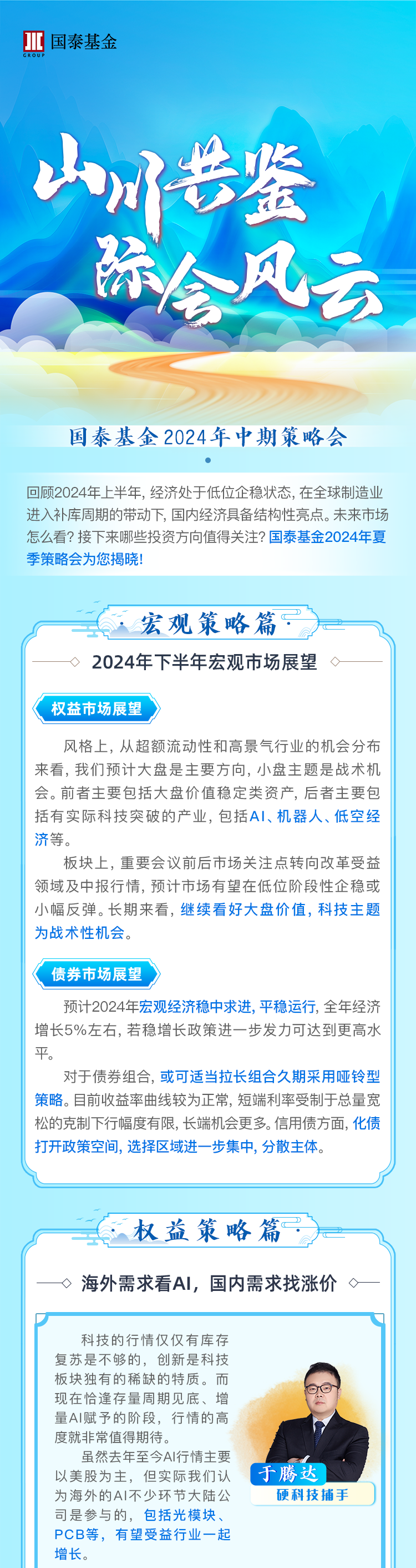 国泰基金

GROUP

山川共鉴
际会风云

国泰基金2024年中期策略会

回顾2024年上半年，经济处于低位企稳状态，在全球制造业进入补库周期的带动下，国内经济具备结构性亮点。未来市场怎么看？接下来哪些投资方向值得关注？国泰基金2024年夏季策略会为您揭晓！

宏观策略篇

2024年下半年宏观市场展望

权益市场展望

风格上，从超额流动性和高景气行业的机会分布来看，我们预计大盘是主要方向，小盘主题是战术机会。前者主要包括大盘价值稳定类资产，后者主要包括有实际科技突破的产业，包括AI、机器人、低空经济等。

板块上，重要会议前后市场关注点转向改革受益领域及中报行情，预计市场有望在低位阶段性企稳或小幅反弹。长期来看，继续看好大盘价值，科技主题为战术性机会。

债券市场展望

预计2024年宏观经济稳中求进，平稳运行，全年经济增长5%左右，若稳增长政策进一步发力可达到更高水平。

对于债券组合，或可适当拉长组合久期采用哑铃型策略。目前收益率曲线较为正常，短端利率受制于总量宽松的克制下行幅度有限，长端机会更多。信用债方面，化债打开政策空间，选择区域进一步集中，分散主体。

权益策略篇

海外需求看AI，国内需求找涨价

科技的行情仅仅有库存复苏是不够的，创新是科技板块独有的稀缺的特质。而现在恰逢存量周期见底、增量AI赋予的阶段，行情的高度就非常值得期待。

虽然去年至今AI行情主要以美股为主，但实际我们认为海外的AI不少环节大陆公司是参与的，包括光模块、PCB等，有望受益行业一起增长。

于腾达
硬科技捕手